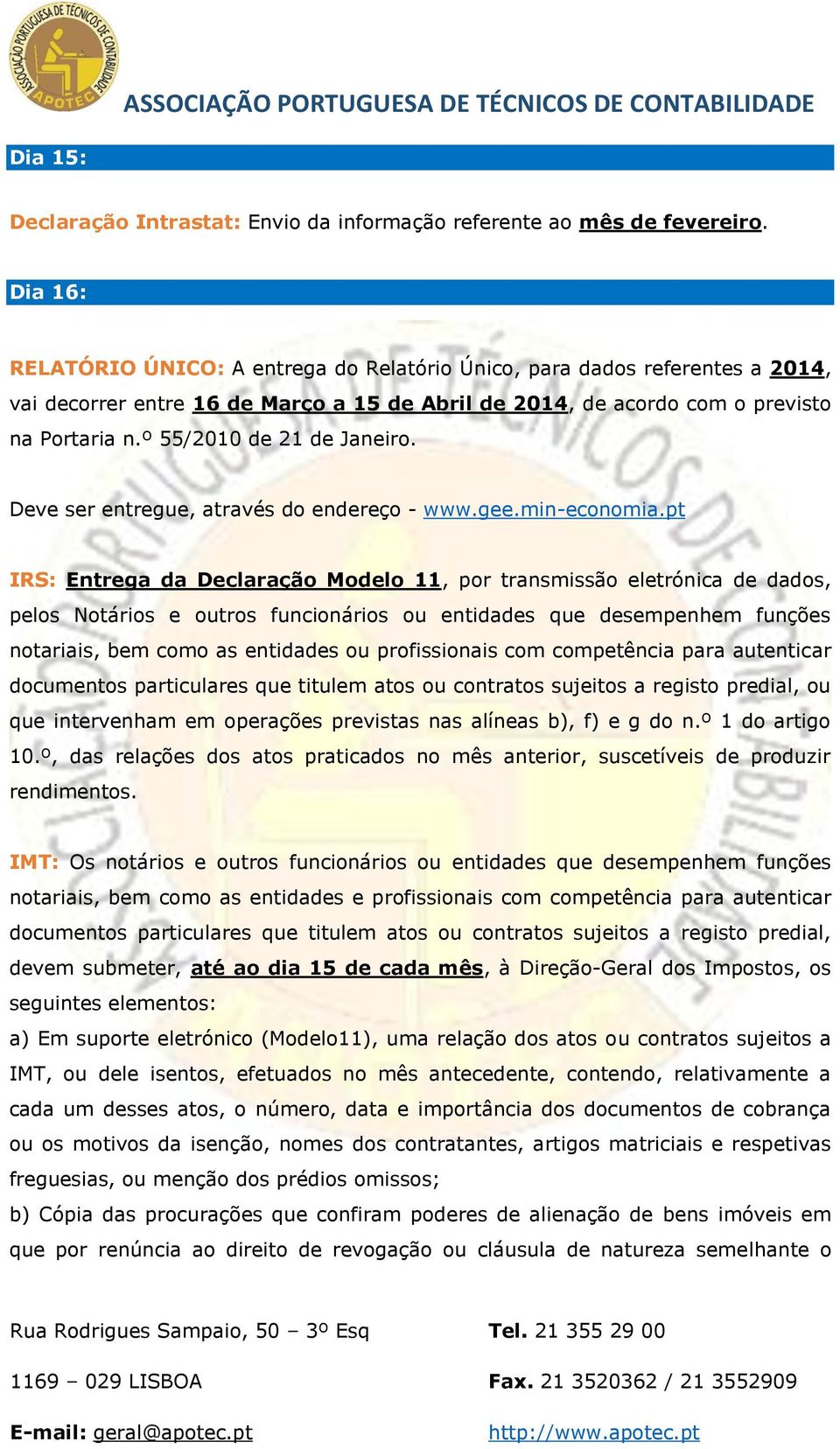 ASSOCIAÇÃO PORTUGUESA DE TÉCNICOS DE CONTABILIDADE APOTEC

ASSOCIAÇÃO PORTUGUESA DE TÉCNICOS DE CONTABILIDADE

Dia 15:

Declaração Intrastat: Envio da informação referente ao mês de fevereiro.

Dia 16:

RELATÓRIO ÚNICO: A entrega do Relatório Único, para dados referentes a 2014, vai decorrer entre 16 de Março a 15 de Abril de 2014, de acordo com o previsto na Portaria n.º 55/2010 de 21 de Janeiro.

Deve ser entregue, através do endereço - www.gee.min-economia.pt

IRS: Entrega da Declaração Modelo 11, por transmissão eletrónica de dados, pelos Notários e outros funcionários ou entidades que desempenhem funções notariais, bem como as entidades ou profissionais com competência para autenticar documentos particulares que titulem atos ou contratos sujeitos a registo predial, ou que intervenham em operações previstas nas alíneas b), f) e g do n.º 1 do artigo 10.º, das relações dos atos praticados no mês anterior, suscetíveis de produzir rendimentos.

IMT: Os notários e outros funcionários ou entidades que desempenhem funções notariais, bem como as entidades e profissionais com competência para autenticar documentos particulares que titulem atos ou contratos sujeitos a registo predial, devem submeter, até ao dia 15 de cada mês, à Direção-Geral dos Impostos, os seguintes elementos:
a) Em suporte eletrónico (Modelo11), uma relação dos atos ou contratos sujeitos a IMT, ou dele isentos, efetuados no mês antecedente, contendo, relativamente a cada um desses atos, o número, data e importância dos documentos de cobrança ou os motivos da isenção, nomes dos contratantes, artigos matriciais e respetivas freguesias, ou menção dos prédios omissos;
b) Cópia das procurações que confiram poderes de alienação de bens imóveis em que por renúncia ao direito de revogação ou cláusula de natureza semelhante o

Rua Rodrigues Sampaio, 50 – 3º Esq
1169 – 029 LISBOA
E-mail: geral@apotec.pt

Tel. 21 355 29 00
Fax. 21 3520362 / 21 3552909
http://www.apotec.pt